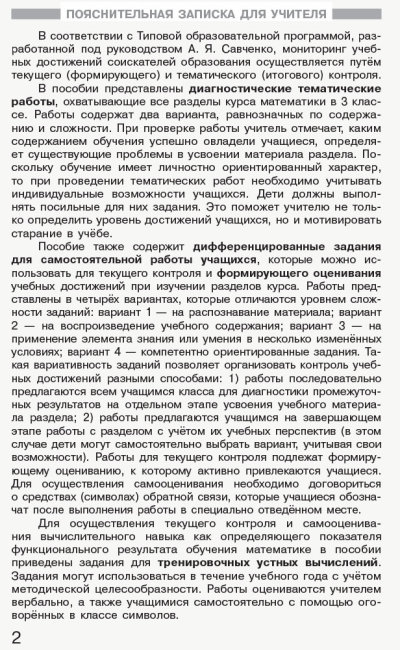 ПОЯСНИТЕЛЬНАЯ ЗАПИСКА ДЛЯ УЧИТЕЛЯ

В соответствии с Типовой образовательной программой, разработанной под руководством А. Я. Савченко, мониторинг учебных достижений соискателей образования осуществляется путём текущего (формирующего) и тематического (итогового) контроля.

В пособии представлены диагностические тематические работы, охватывающие все разделы курса математики в 3 классе. Работы содержат два варианта, равнозначных по содержанию и сложности. При проверке работы учитель отмечает, каким содержанием обучения успешно овладели учащиеся, определяет существующие проблемы в усвоении материала раздела. Поскольку обучение имеет личностно ориентированный характер, то при проведении тематических работ необходимо учитывать индивидуальные возможности учащихся. Дети должны выполнять посильные для них задания. Это поможет учителю не только определить уровень достижений учащихся, но и мотивировать старание в учёбе.

Пособие также содержит дифференцированные задания для самостоятельной работы учащихся, которые можно использовать для текущего контроля и формирующего оценивания учебных достижений при изучении разделов курса. Работы представлены в четырёх вариантах, которые отличаются уровнем сложности заданий: вариант 1 — на распознавание материала; вариант 2 — на воспроизведение учебного содержания; вариант 3 — на применение элемента знания или умения в несколько изменённых условиях; вариант 4 — компетентно ориентированные задания. Такая вариативность заданий позволяет организовать контроль учебных достижений разными способами: 1) работы последовательно предлагаются всем учащимся класса для диагностики промежуточных результатов на отдельном этапе усвоения учебного материала раздела; 2) работы предлагаются учащимся на завершающем этапе работы с разделом с учётом их учебных перспектив (в этом случае дети могут самостоятельно выбрать вариант, учитывая свои возможности). Работы для текущего контроля подлежат формирующему оцениванию, к которому активно привлекаются учащиеся. Для осуществления самооценивания необходимо договориться о средствах (символах) обратной связи, которые учащиеся обозначат после выполнения работы в специально отведённом месте.

Для осуществления текущего контроля и самооценивания вычислительного навыка как определяющего показателя функционального результата обучения математике в пособии приведены задания для тренировочных устных вычислений. Задания могут использоваться в течение учебного года с учётом методической целесообразности. Работы оцениваются учителем вербально, а также учащимися самостоятельно с помощью оговорённых в классе символов.

2